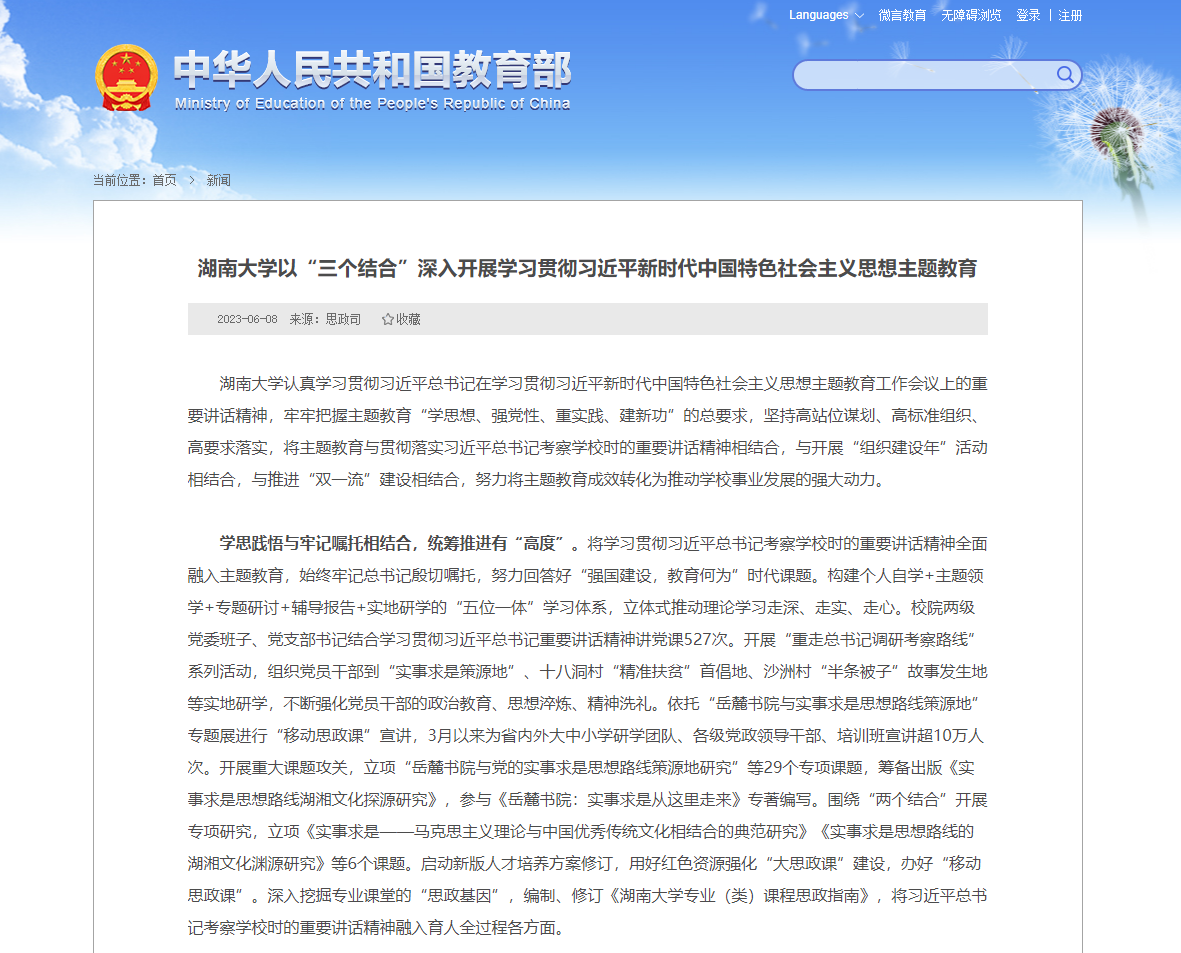 Languages 微言教育 无障碍浏览 登录 | 注册

中华人民共和国教育部
Ministry of Education of the People's Republic of China

当前位置：首页 > 新闻

湖南大学以“三个结合”深入开展学习贯彻习近平新时代中国特色社会主义思想主题教育

2023-06-08 来源：思政司 收藏

湖南大学认真学习贯彻习近平总书记在学习贯彻习近平新时代中国特色社会主义思想主题教育工作会议上的重要讲话精神，牢牢把握主题教育“学思想、强党性、重实践、建新功”的总要求，坚持高站位谋划、高标准组织、高要求落实，将主题教育与贯彻落实习近平总书记考察学校时的重要讲话精神相结合，与开展“组织建设年”活动相结合，与推进“双一流”建设相结合，努力将主题教育成效转化为推动学校事业发展的强大动力。

学思践悟与牢记嘱托相结合，统筹推进有“高度”。将学习贯彻习近平总书记考察学校时的重要讲话精神全面融入主题教育，始终牢记总书记殷切嘱托，努力回答好“强国建设，教育何为”时代课题。构建个人自学+主题领学+专题研讨+辅导报告+实地研学的“五位一体”学习体系，立体式推动理论学习走深、走实、走心。校院两级党委班子、党支部书记结合学习贯彻习近平总书记重要讲话精神讲党课527次。开展“重走总书记调研考察路线”系列活动，组织党员干部到“实事求是策源地”、十八洞村“精准扶贫”首倡地、沙洲村“半条被子”故事发生地等实地研学，不断强化党员干部的政治教育、思想淬炼、精神洗礼。依托“岳麓书院与实事求是思想路线策源地”专题展进行“移动思政课”宣讲，3月以来为省内外大中小学研学团队、各级党政领导干部、培训班宣讲超10万人次。开展重大课题攻关，立项“岳麓书院与党的实事求是思想路线策源地研究”等29个专项课题，筹备出版《实事求是思想路线湖湘文化探源研究》，参与《岳麓书院：实事求是从这里走来》专著编写。围绕“两个结合”开展专项研究，立项《实事求是——马克思主义理论与中国优秀传统文化相结合的典范研究》《实事求是思想路线的湖湘文化渊源研究》等6个课题。启动新版人才培养方案修订，用好红色资源强化“大思政课”建设，办好“移动思政课”。深入挖掘专业课堂的“思政基因”，编制、修订《湖南大学专业（类）课程思政指南》，将习近平总书记考察学校时的重要讲话精神融入育人全过程各方面。